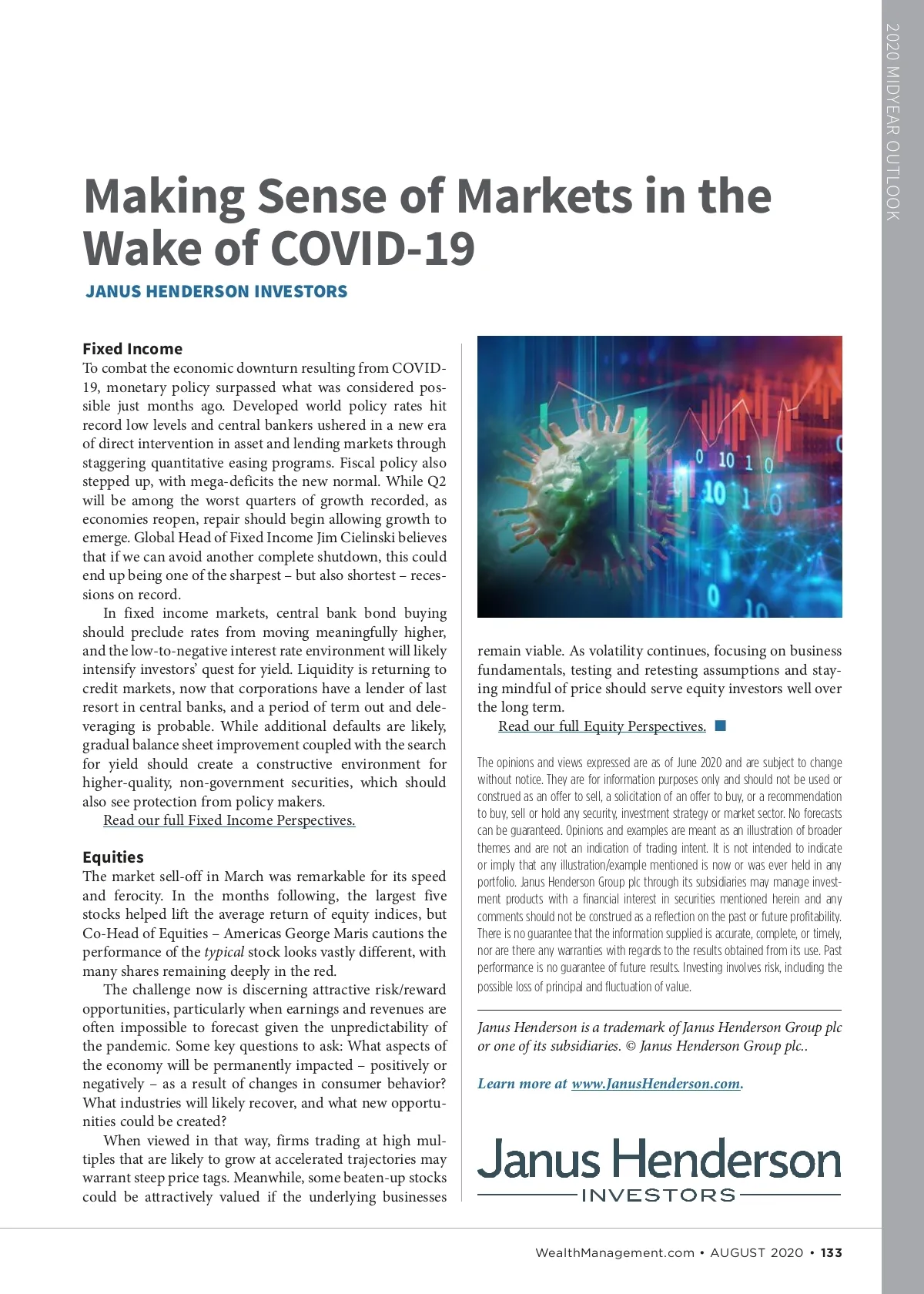 2020 MIDYEAR OUTLOOK

Making Sense of Markets in the Wake of COVID-19

JANUS HENDERSON INVESTORS

Fixed Income
To combat the economic downturn resulting from COVID-19, monetary policy surpassed what was considered possible just months ago. Developed world policy rates hit record low levels and central bankers ushered in a new era of direct intervention in asset and lending markets through staggering quantitative easing programs. Fiscal policy also stepped up, with mega-deficits the new normal. While Q2 will be among the worst quarters of growth recorded, as economies reopen, repair should begin allowing growth to emerge. Global Head of Fixed Income Jim Cielinski believes that if we can avoid another complete shutdown, this could end up being one of the sharpest – but also shortest – recessions on record.

In fixed income markets, central bank bond buying should preclude rates from moving meaningfully higher, and the low-to-negative interest rate environment will likely intensify investors' quest for yield. Liquidity is returning to credit markets, now that corporations have a lender of last resort in central banks, and a period of term out and deleveraging is probable. While additional defaults are likely, gradual balance sheet improvement coupled with the search for yield should create a constructive environment for higher-quality, non-government securities, which should also see protection from policy makers.

Read our full Fixed Income Perspectives.

Equities
The market sell-off in March was remarkable for its speed and ferocity. In the months following, the largest five stocks helped lift the average return of equity indices, but Co-Head of Equities – Americas George Maris cautions the performance of the typical stock looks vastly different, with many shares remaining deeply in the red.

The challenge now is discerning attractive risk/reward opportunities, particularly when earnings and revenues are often impossible to forecast given the unpredictability of the pandemic. Some key questions to ask: What aspects of the economy will be permanently impacted – positively or negatively – as a result of changes in consumer behavior? What industries will likely recover, and what new opportunities could be created?

When viewed in that way, firms trading at high multiples that are likely to grow at accelerated trajectories may warrant steep price tags. Meanwhile, some beaten-up stocks could be attractively valued if the underlying businesses remain viable. As volatility continues, focusing on business fundamentals, testing and retesting assumptions and staying mindful of price should serve equity investors well over the long term.

Read our full Equity Perspectives.

The opinions and views expressed are as of June 2020 and are subject to change without notice. They are for information purposes only and should not be used or construed as an offer to sell, a solicitation of an offer to buy, or a recommendation to buy, sell or hold any security, investment strategy or market sector. No forecasts can be guaranteed. Opinions and examples are meant as an illustration of broader themes and are not an indication of trading intent. It is not intended to indicate or imply that any illustration/example mentioned is now or was ever held in any portfolio. Janus Henderson Group plc through its subsidiaries may manage investment products with a financial interest in securities mentioned herein and any comments should not be construed as a reflection on the past or future profitability. There is no guarantee that the information supplied is accurate, complete, or timely, nor are there any warranties with regards to the results obtained from its use. Past performance is no guarantee of future results. Investing involves risk, including the possible loss of principal and fluctuation of value.

Janus Henderson is a trademark of Janus Henderson Group plc or one of its subsidiaries. © Janus Henderson Group plc..

Learn more at www.JanusHenderson.com.

Janus Henderson
INVESTORS

WealthManagement.com • AUGUST 2020 • 133